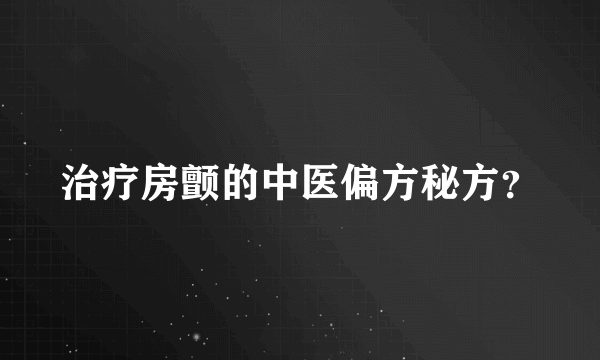 治疗房颤的中医偏方秘方？